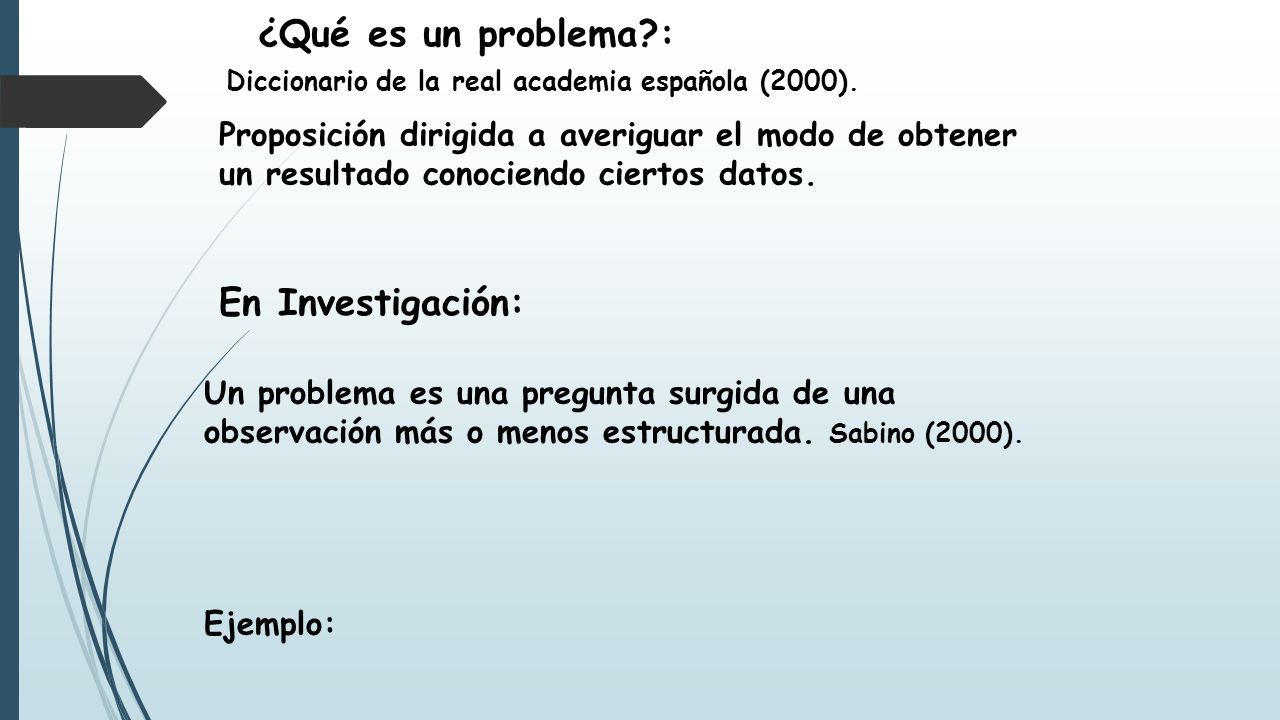 ¿Qué es un problema?:

Diccionario de la real academia española (2000).

Proposición dirigida a averiguar el modo de obtener un resultado conociendo ciertos datos.

En Investigación:

Un problema es una pregunta surgida de una observación más o menos estructurada. Sabino (2000).

Ejemplo: